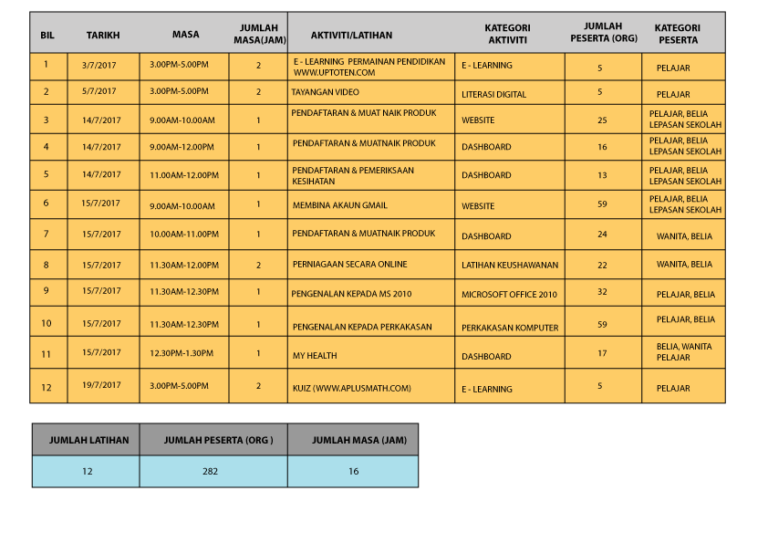 | BIL | TARIKH | MASA | JUMLAH MASA(JAM) | AKTIVITI/LATIHAN | KATEGORI AKTIVITI | JUMLAH PESERTA (ORG) | KATEGORI PESERTA |
|---|---|---|---|---|---|---|---|
| 1 | 3/7/2017 | 3.00PM-5.00PM | 2 | E - LEARNING PERMAINAN PENDIDIKAN WWW.UPTOTEN.COM | E - LEARNING | 5 | PELAJAR |
| 2 | 5/7/2017 | 3.00PM-5.00PM | 2 | TAYANGAN VIDEO | LITERASI DIGITAL | 5 | PELAJAR |
| 3 | 14/7/2017 | 9.00AM-10.00AM | 1 | PENDAFTARAN & MUAT NAIK PRODUK | WEBSITE | 25 | PELAJAR, BELIA LEPASAN SEKOLAH |
| 4 | 14/7/2017 | 9.00AM-12.00PM | 1 | PENDAFTARAN & MUATNAIK PRODUK | DASHBOARD | 16 | PELAJAR, BELIA LEPASAN SEKOLAH |
| 5 | 14/7/2017 | 11.00AM-12.00PM | 1 | PENDAFTARAN & PEMERIKSAAN KESIHATAN | DASHBOARD | 13 | PELAJAR, BELIA LEPASAN SEKOLAH |
| 6 | 15/7/2017 | 9.00AM-10.00AM | 1 | MEMBINA AKAUN GMAIL | WEBSITE | 59 | PELAJAR, BELIA LEPASAN SEKOLAH |
| 7 | 15/7/2017 | 10.00AM-11.00PM | 1 | PENDAFTARAN & MUATNAIK PRODUK | DASHBOARD | 24 | WANITA, BELIA |
| 8 | 15/7/2017 | 11.30AM-12.00PM | 2 | PERNIAGAAN SECARA ONLINE | LATIHAN KEUSHAWANAN | 22 | WANITA, BELIA |
| 9 | 15/7/2017 | 11.30AM-12.30PM | 1 | PENGENALAN KEPADA MS 2010 | MICROSOFT OFFICE 2010 | 32 | PELAJAR, BELIA |
| 10 | 15/7/2017 | 11.30AM-12.30PM | 1 | PENGENALAN KEPADA PERKAKASAN | PERKAKASAN KOMPUTER | 59 | PELAJAR, BELIA |
| 11 | 15/7/2017 | 12.30PM-1.30PM | 1 | MY HEALTH | DASHBOARD | 17 | BELIA, WANITA PELAJAR |
| 12 | 19/7/2017 | 3.00PM-5.00PM | 2 | KUIZ (WWW.APLUSMATH.COM) | E - LEARNING | 5 | PELAJAR |

| JUMLAH LATIHAN | JUMLAH PESERTA (ORG ) | JUMLAH MASA (JAM) |
|---|---|---|
| 12 | 282 | 16 |